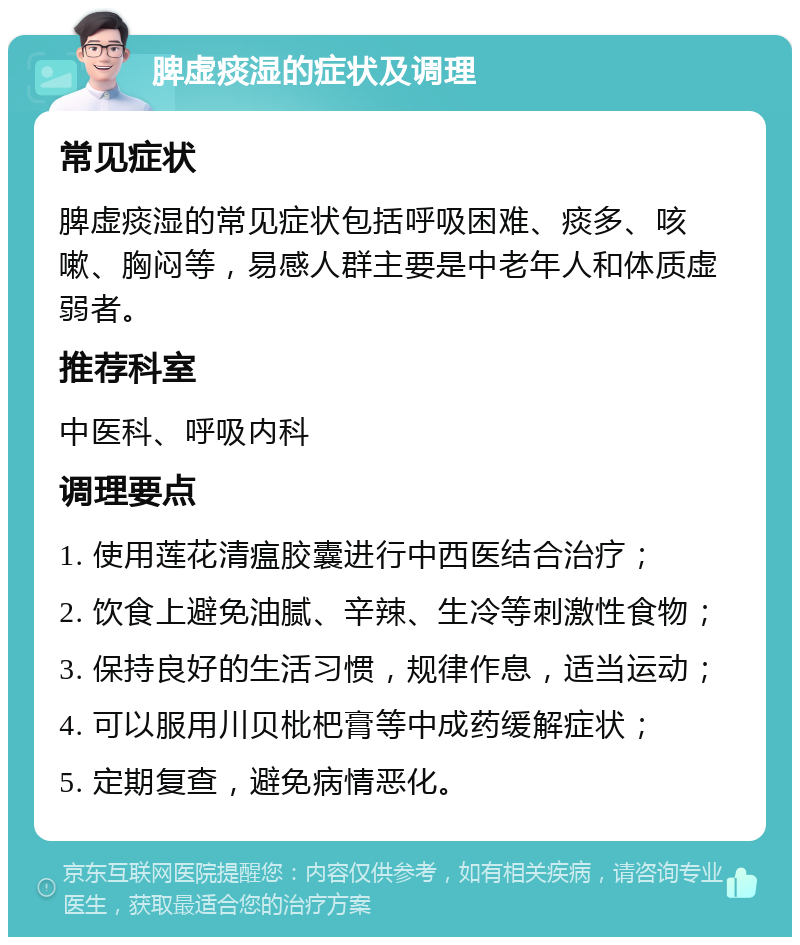 脾虚痰湿的症状及调理

常见症状

脾虚痰湿的常见症状包括呼吸困难、痰多、咳嗽、胸闷等，易感人群主要是中老年人和体质虚弱者。

推荐科室

中医科、呼吸内科

调理要点

1. 使用莲花清瘟胶囊进行中西医结合治疗；
2. 饮食上避免油腻、辛辣、生冷等刺激性食物；
3. 保持良好的生活习惯，规律作息，适当运动；
4. 可以服用川贝枇杷膏等中成药缓解症状；
5. 定期复查，避免病情恶化。

京东互联网医院提醒您：内容仅供参考，如有相关疾病，请咨询专业医生，获取最适合您的治疗方案